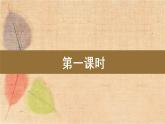 第一课时